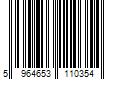 5 964653 110354